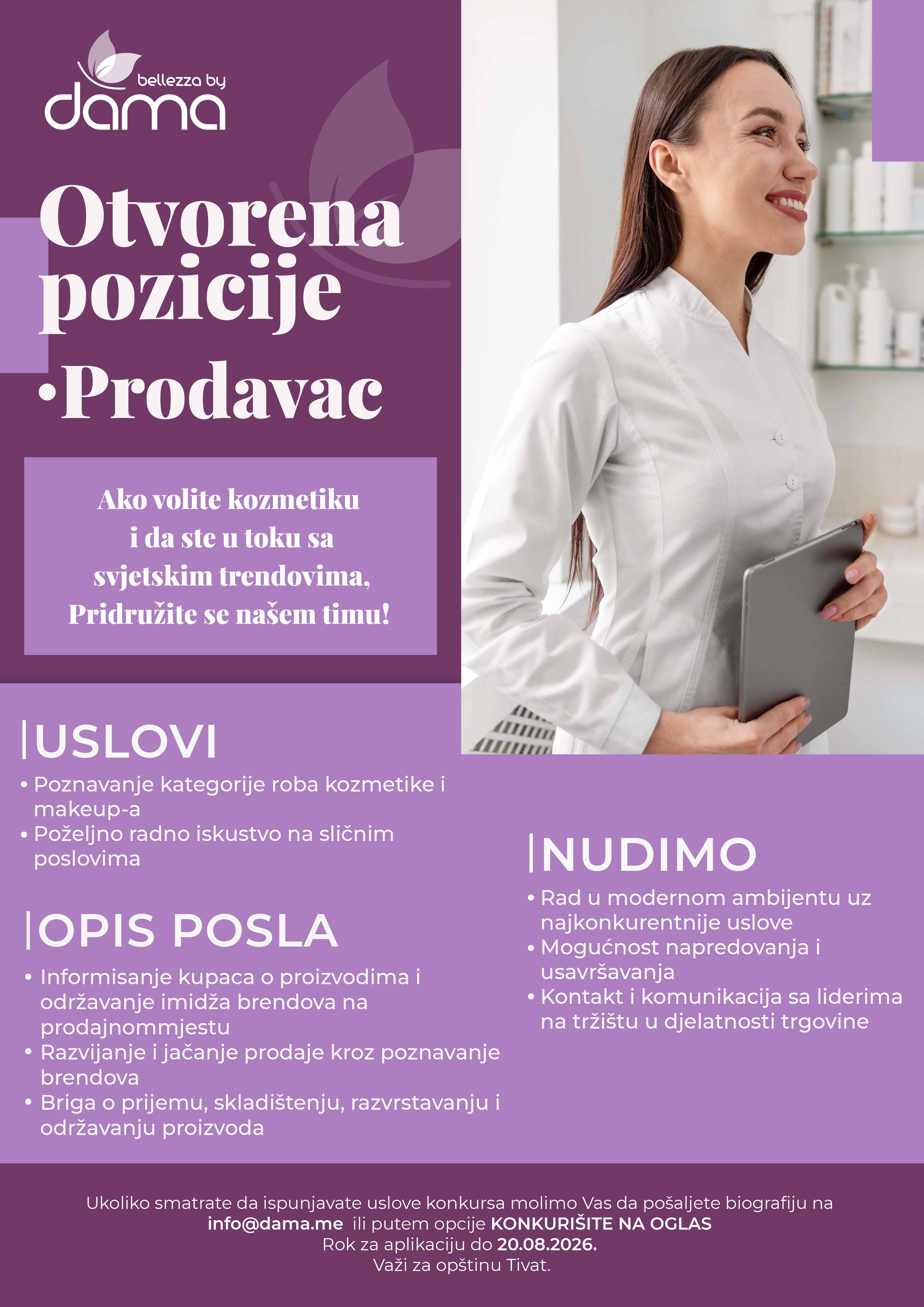 bellezza by
dama

Otvorena pozicije

•Prodavac

Ako volite kozmetiku
i da ste u toku sa
svjetskim trendovima,
Pridružite se našem timu!

USLOVI

• Poznavanje kategorije roba kozmetike i makeup-a
• Poželjno radno iskustvo na sličnim poslovima

OPIS POSLA

• Informisanje kupaca o proizvodima i održavanje imidža brendova na prodajnommjestu
• Razvijanje i jačanje prodaje kroz poznavanje brendova
• Briga o prijemu, skladištenju, razvrstavanju i održavanju proizvoda

NUDIMO

• Rad u modernom ambijentu uz najkonkurentnije uslove
• Mogućnost napredovanja i usavršavanja
• Kontakt i komunikacija sa liderima na tržištu u djelatnosti trgovine

Ukoliko smatrate da ispunjavate uslove konkursa molimo Vas da pošaljete biografiju na
info@dama.me ili putem opcije KONKURIŠITE NA OGLAS
Rok za aplikaciju do 20.08.2026.
Važi za opštinu Tivat.